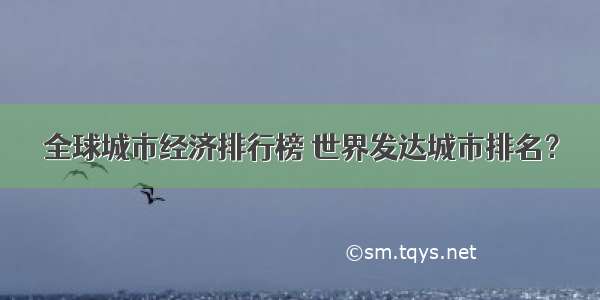 全球城市经济排行榜 世界发达城市排名?

©sm.tqys.net